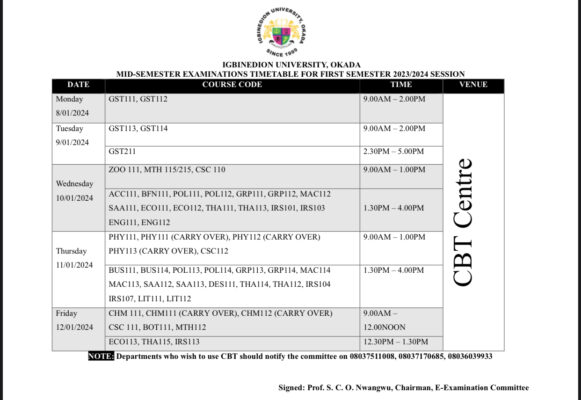 IGBINEDION UNIVERSITY, OKADA
SINCE 1999

IGBINEDION UNIVERSITY, OKADA
MID-SEMESTER EXAMINATIONS TIMETABLE FOR FIRST SEMESTER 2023/2024 SESSION

| DATE | COURSE CODE | TIME | VENUE |
|---|---|---|---|
| Monday 8/01/2024 | GST111, GST112 | 9.00AM – 2.00PM | CBT Centre |
| Tuesday 9/01/2024 | GST113, GST114 | 9.00AM – 2.00PM | |
| | GST211 | 2.30PM – 5.00PM | |
| Wednesday 10/01/2024 | ZOO 111, MTH 115/215, CSC 110 | 9.00AM – 1.00PM | |
| | ACC111, BFN111, POL111, POL112, GRP111, GRP112, MAC112 SAA111, ECO111, ECO112, THA111, THA113, IRS101, IRS103 ENG111, ENG112 | 1.30PM – 4.00PM | |
| Thursday 11/01/2024 | PHY111, PHY111 (CARRY OVER), PHY112 (CARRY OVER) PHY113 (CARRY OVER), CSC112 | 9.00AM – 1.00PM | |
| | BUS111, BUS114, POL113, POL114, GRP113, GRP114, MAC114 MAC113, SAA112, SAA113, DES111, THA114, THA112, IRS104 IRS107, LIT111, LIT112 | 1.30PM – 4.00PM | |
| Friday 12/01/2024 | CHM 111, CHM111 (CARRY OVER), CHM112 (CARRY OVER) CSC 111, BOT111, MTH112 | 9.00AM – 12.00NOON | |
| | ECO113, THA115, IRS113 | 12.30PM – 1.30PM | |

NOTE: Departments who wish to use CBT should notify the committee on 08037511008, 08037170685, 08036039933

Signed: Prof. S. C. O. Nwangwu, Chairman, E-Examination Committee